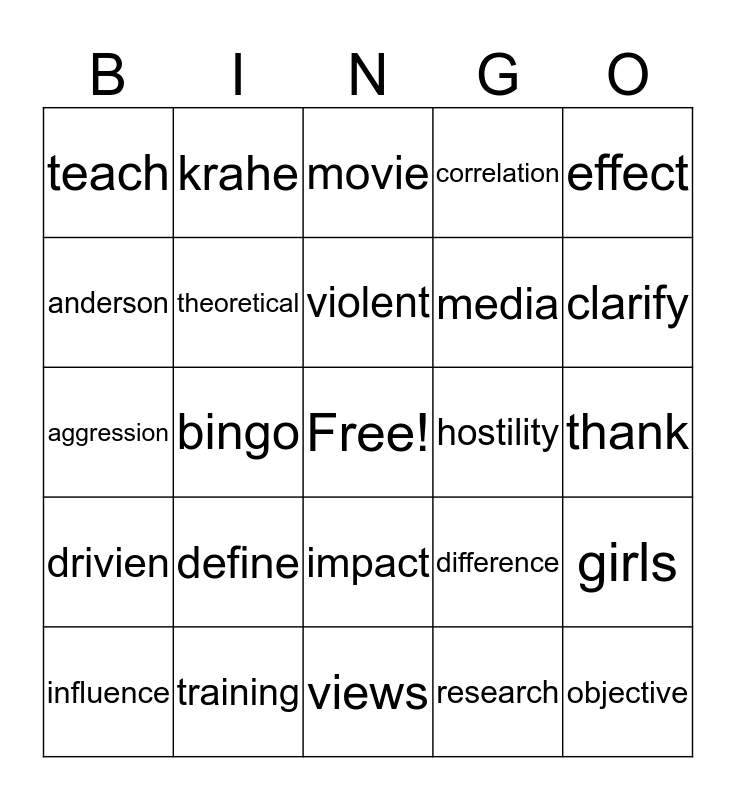 | B | I | N | G | O |
|---|---|---|---|---|
| teach | krahe | movie | correlation | effect |
| anderson | theoretical | violent | media | clarify |
| aggression | bingo | Free! | hostility | thank |
| drivien | define | impact | difference | girls |
| influence | training | views | research | objective |